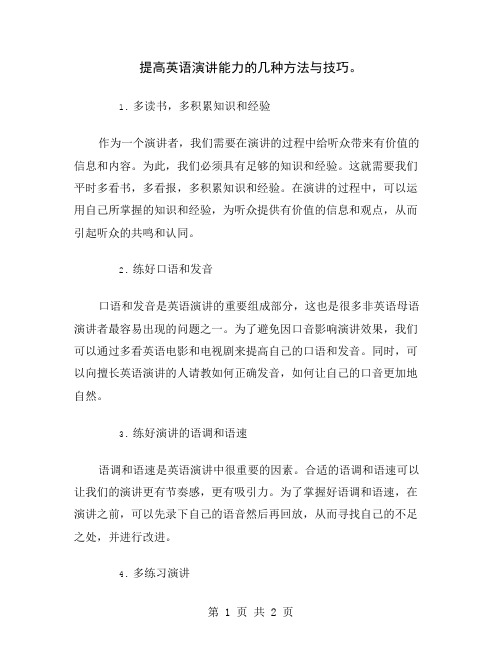 提高英语演讲能力的几种方法与技巧。

1. 多读书，多积累知识和经验

作为一个演讲者，我们需要在演讲的过程中给听众带来有价值的信息和内容。为此，我们必须具有足够的知识和经验。这就需要我们平时多看书，多看报，多积累知识和经验。在演讲的过程中，可以运用自己所掌握的知识和经验，为听众提供有价值的信息和观点，从而引起听众的共鸣和认同。

2. 练好口语和发音

口语和发音是英语演讲的重要组成部分，这也是很多非英语母语演讲者最容易出现的问题之一。为了避免因口音影响演讲效果，我们可以通过多看英语电影和电视剧来提高自己的口语和发音。同时，可以向擅长英语演讲的人请教如何正确发音，如何让自己的口音更加地自然。

3. 练好演讲的语调和语速

语调和语速是英语演讲中很重要的因素。合适的语调和语速可以让我们的演讲更有节奏感，更有吸引力。为了掌握好语调和语速，在演讲之前，可以先录下自己的语音然后再回放，从而寻找自己的不足之处，并进行改进。

4. 多练习演讲

第 1 页 共 2 页